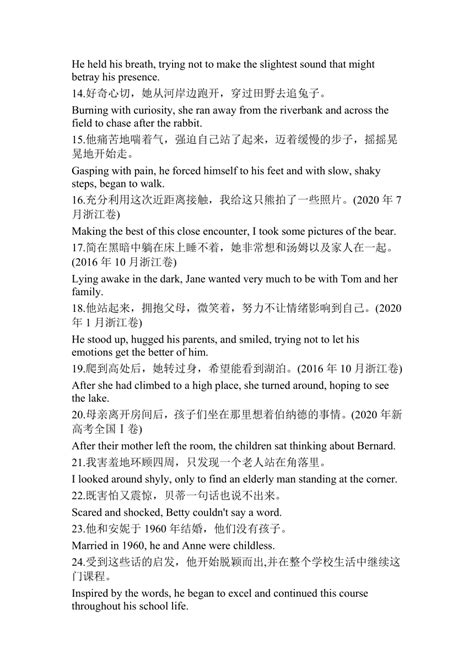 He held his breath, trying not to make the slightest sound that might betray his presence.

14.好奇心切，她从河岸边跑开，穿过田野去追兔子。

Burning with curiosity, she ran away from the riverbank and across the field to chase after the rabbit.

15.他痛苦地喘着气，强迫自己站了起来，迈着缓慢的步子，摇摇晃晃地开始走。

Gasping with pain, he forced himself to his feet and with slow, shaky steps, began to walk.

16.充分利用这次近距离接触，我给这只熊拍了一些照片。(2020 年 7 月浙江卷)

Making the best of this close encounter, I took some pictures of the bear.

17.简在黑暗中躺在床上睡不着，她非常想和汤姆以及家人在一起。(2016 年 10 月浙江卷)

Lying awake in the dark, Jane wanted very much to be with Tom and her family.

18.他站起来，拥抱父母，微笑着，努力不让情绪影响到自己。(2020 年 1 月浙江卷)

He stood up, hugged his parents, and smiled, trying not to let his emotions get the better of him.

19.爬到高处后，她转过身，希望能看到湖泊。(2016 年 10 月浙江卷)

After she had climbed to a high place, she turned around, hoping to see the lake.

20.母亲离开房间后，孩子们坐在那里想着伯纳德的事情。(2020 年新高考全国 I 卷)

After their mother left the room, the children sat thinking about Bernard.

21.我害羞地环顾四周，只发现一个老人站在角落里。

I looked around shyly, only to find an elderly man standing at the corner.

22.既害怕又震惊，贝蒂一句话也说不出来。

Scared and shocked, Betty couldn't say a word.

23.他和安妮于 1960 年结婚，他们没有孩子。

Married in 1960, he and Anne were childless.

24.受到这些话的启发，他开始脱颖而出,并在整个学校生活中继续这门课程。

Inspired by the words, he began to excel and continued this course throughout his school life.